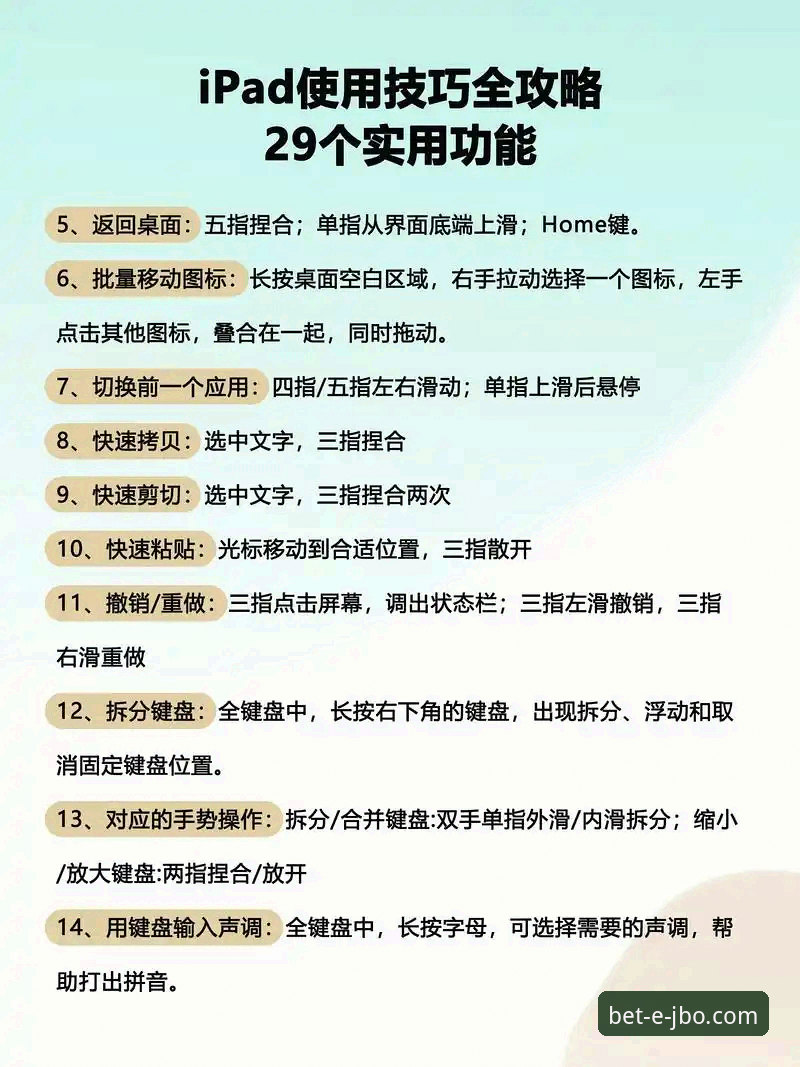 iPad使用技巧全攻略
29个实用功能

5、返回桌面：五指捏合；单指从界面底端上滑；Home键。

6、批量移动图标：长按桌面空白区域，右手拉动选择一个图标，左手点击其他图标，叠合在一起，同时拖动。

7、切换前一个应用：四指/五指左右滑动；单指上滑后悬停

8、快速拷贝：选中文字，三指捏合

9、快速剪切：选中文字，三指捏合两次

10、快速粘贴：光标移动到合适位置，三指散开

11、撤销/重做：三指点击屏幕，调出状态栏；三指左滑撤销，三指右滑重做

12、拆分键盘：全键盘中，长按右下角的键盘，出现拆分、浮动和取消固定键盘位置。

13、对应的手势操作：拆分/合并键盘:双手单指外滑/内滑拆分；缩小/放大键盘:两指捏合/放开

14、用键盘输入声调：全键盘中，长按字母，可选择需要的声调，帮助打出拼音。

bet-e-jbo.com